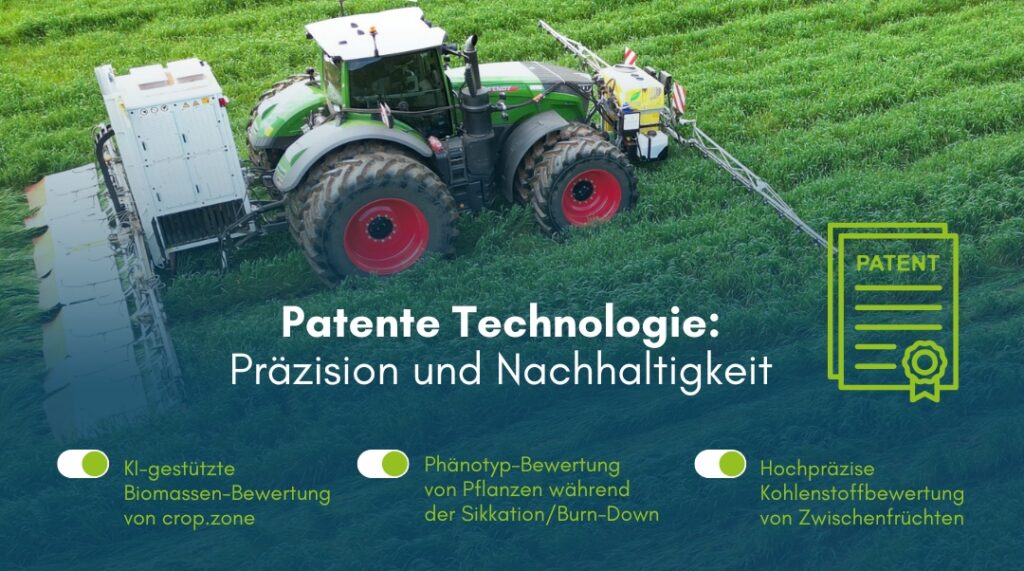 PATENT

Patente Technologie:
Präzision und Nachhaltigkeit

KI-gestützte Biomassen-Bewertung von crop.zone

Phänotyp-Bewertung von Pflanzen während der Sikkation/Burn-Down

Hochpräzise Kohlenstoffbewertung von Zwischenfrüchten